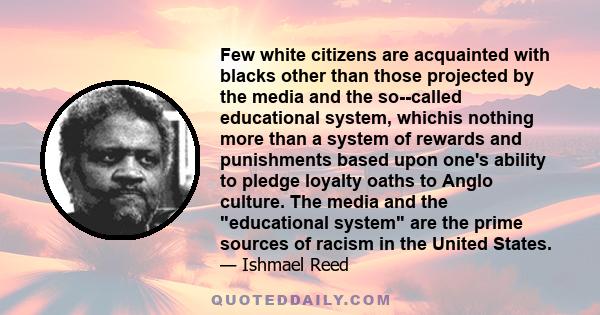 Few white citizens are acquainted with blacks other than those projected by the media and the so--called educational system, whichis nothing more than a system of rewards and punishments based upon one's ability to pledge loyalty oaths to Anglo culture. The media and the "educational system" are the prime sources of racism in the United States.
— Ishmael Reed

QUOTEDDAILY.COM